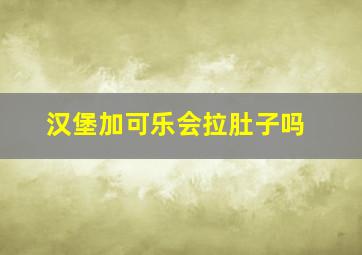 汉堡加可乐会拉肚子吗